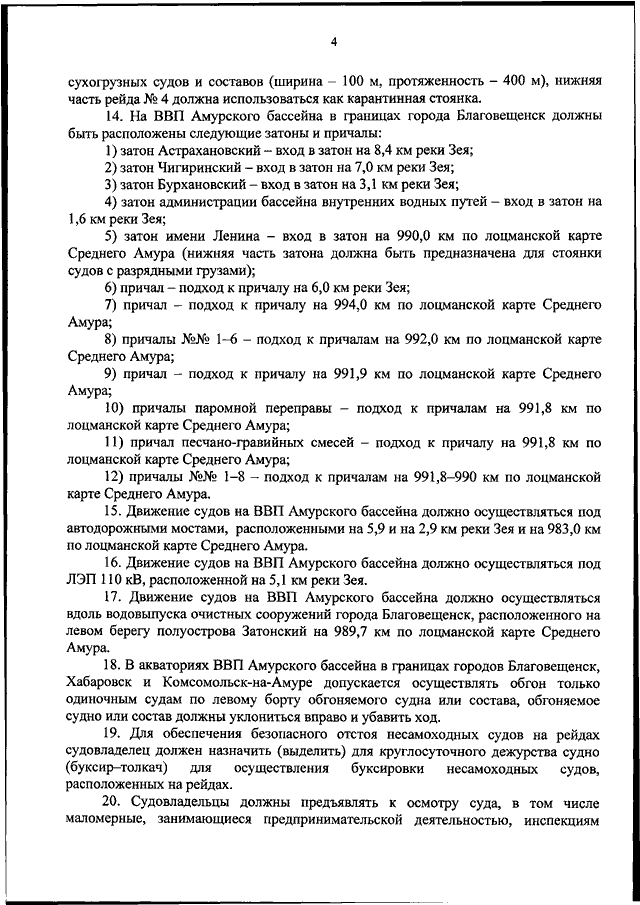 4

сухогрузных судов и составов (ширина – 100 м, протяженность – 400 м), нижняя часть рейда № 4 должна использоваться как карантинная стоянка.

14. На ВВП Амурского бассейна в границах города Благовещенск должны быть расположены следующие затоны и причалы:

1) затон Астрахановский – вход в затон на 8,4 км реки Зея;

2) затон Чигиринский – вход в затон на 7,0 км реки Зея;

3) затон Бурхановский – вход в затон на 3,1 км реки Зея;

4) затон администрации бассейна внутренних водных путей – вход в затон на 1,6 км реки Зея;

5) затон имени Ленина – вход в затон на 990,0 км по лоцманской карте Среднего Амура (нижняя часть затона должна быть предназначена для стоянки судов с разрядными грузами);

6) причал – подход к причалу на 6,0 км реки Зея;

7) причал – подход к причалу на 994,0 км по лоцманской карте Среднего Амура;

8) причалы №№ 1–6 – подход к причалам на 992,0 км по лоцманской карте Среднего Амура;

9) причал – подход к причалу на 991,9 км по лоцманской карте Среднего Амура;

10) причалы паромной переправы – подход к причалам на 991,8 км по лоцманской карте Среднего Амура;

11) причал песчано-гравийных смесей – подход к причалу на 991,8 км по лоцманской карте Среднего Амура;

12) причалы №№ 1–8 – подход к причалам на 991,8–990 км по лоцманской карте Среднего Амура.

15. Движение судов на ВВП Амурского бассейна должно осуществляться под автодорожными мостами, расположенными на 5,9 и на 2,9 км реки Зея и на 983,0 км по лоцманской карте Среднего Амура.

16. Движение судов на ВВП Амурского бассейна должно осуществляться под ЛЭП 110 кВ, расположенной на 5,1 км реки Зея.

17. Движение судов на ВВП Амурского бассейна должно осуществляться вдоль водовыпуска очистных сооружений города Благовещенск, расположенного на левом берегу полуострова Затонский на 989,7 км по лоцманской карте Среднего Амура.

18. В акваториях ВВП Амурского бассейна в границах городов Благовещенск, Хабаровск и Комсомольск-на-Амуре допускается осуществлять обгон только одиночным судам по левому борту обгоняемого судна или состава, обгоняемое судно или состав должны уклониться вправо и убавить ход.

19. Для обеспечения безопасного отстоя несамоходных судов на рейдах судовладелец должен назначить (выделить) для круглосуточного дежурства судно (буксир–толкач) для осуществления буксировки несамоходных судов, расположенных на рейдах.

20. Судовладельцы должны предъявлять к осмотру суда, в том числе маломерные, занимающиеся предпринимательской деятельностью, инспекциям